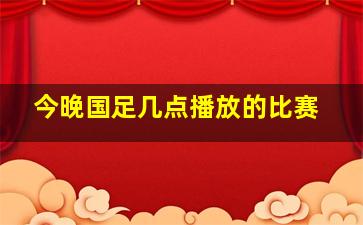 今晚国足几点播放的比赛